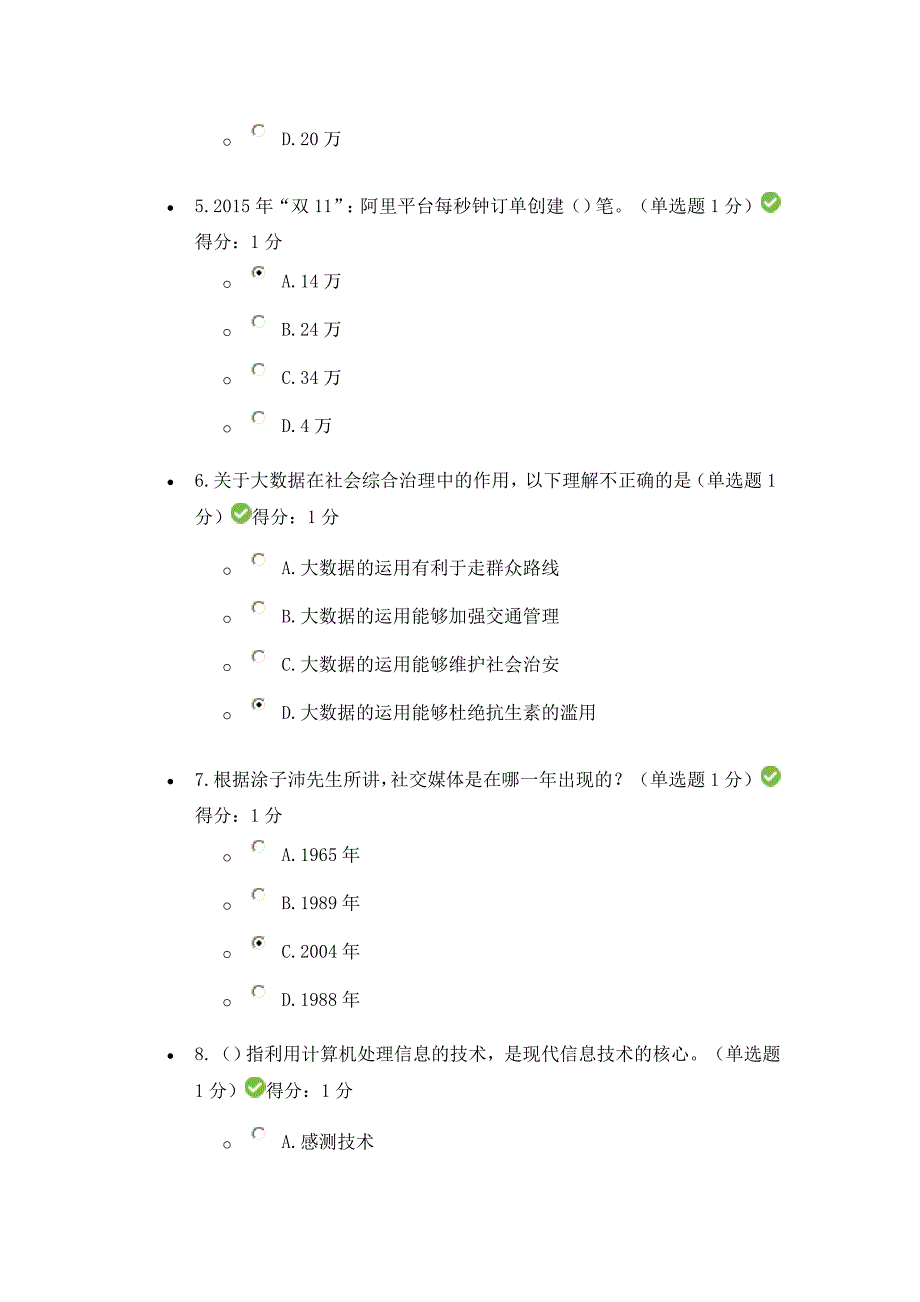 D.20 万

5.2015 年“双 11”：阿里平台每秒钟订单创建（）笔。（单选题 1 分）得分：1 分

A.14 万

B.24 万

C.34 万

D.4 万

6.关于大数据在社会综合治理中的作用，以下理解不正确的是（单选题 1 分）得分：1 分

A.大数据的运用有利于走群众路线

B.大数据的运用能够加强交通管理

C.大数据的运用能够维护社会治安

D.大数据的运用能够杜绝抗生素的滥用

7.根据涂子沛先生所讲，社交媒体是在哪一年出现的？（单选题 1 分）得分：1 分

A.1965 年

B.1989 年

C.2004 年

D.1988 年

8.（）指利用计算机处理信息的技术，是现代信息技术的核心。（单选题 1 分）得分：1 分

A.感测技术